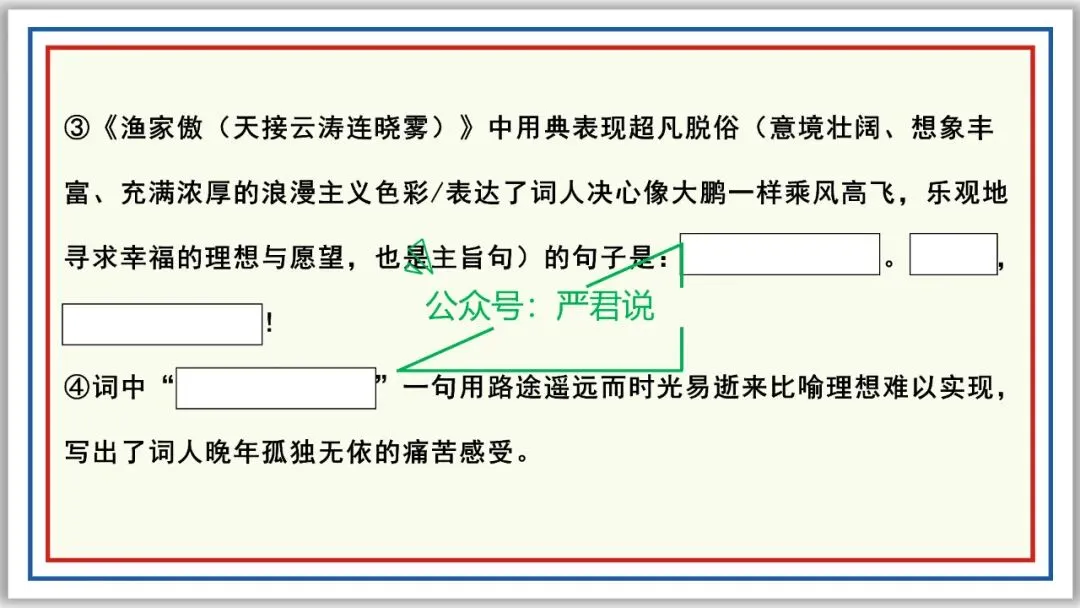 ③《渔家傲（天接云涛连晓雾）》中用典表现超凡脱俗（意境壮阔、想象丰富、充满浓厚的浪漫主义色彩/表达了词人决心像大鹏一样乘风高飞，乐观地寻求幸福的理想与愿望，也是主旨句）的句子是：____。____，____！

④词中“____”一句用路途遥远而时光易逝来比喻理想难以实现，写出了词人晚年孤独无依的痛苦感受。

公众号：严君说